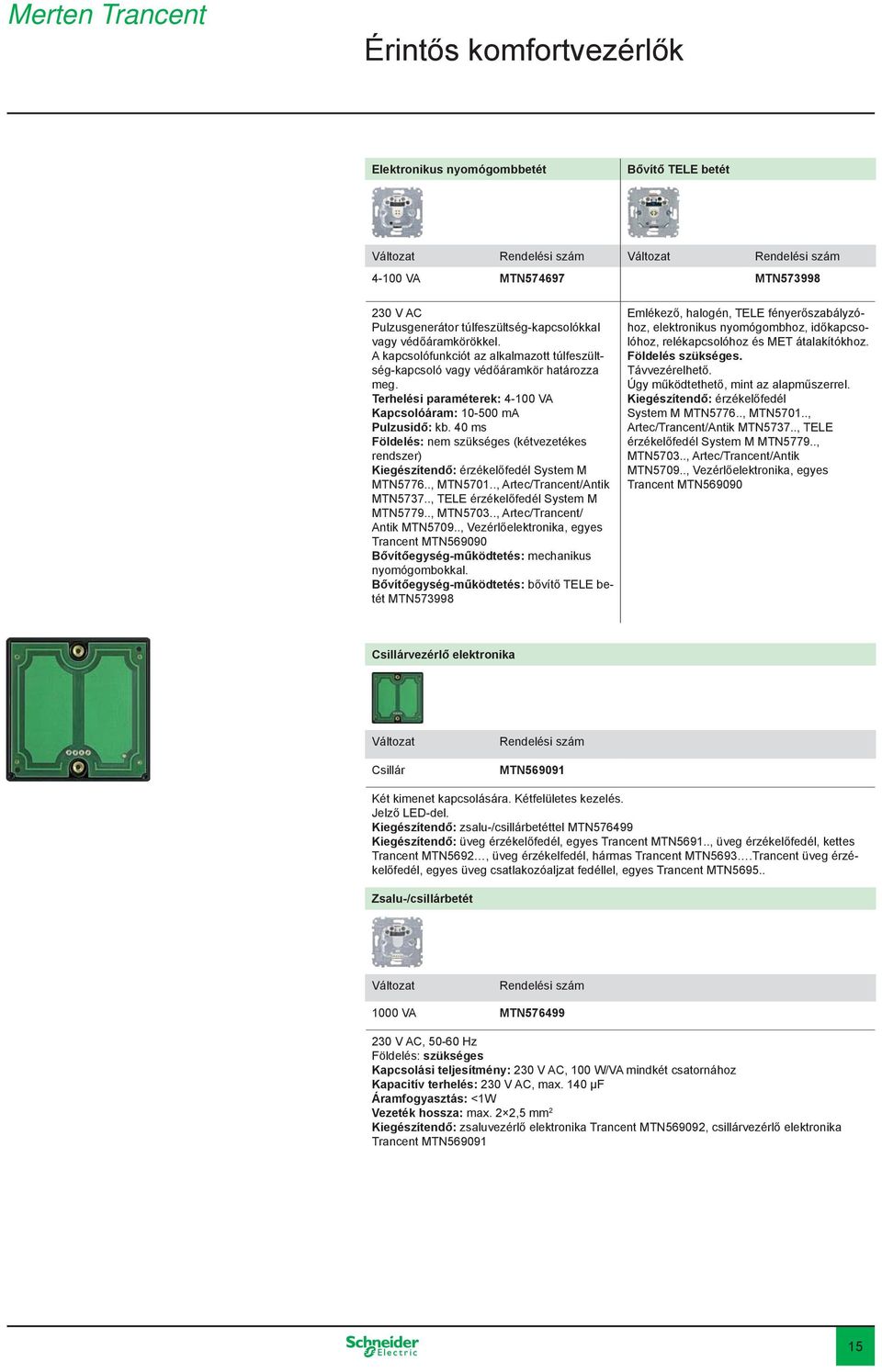 Merten Trancent

Érintős komfortvezérlők

Elektronikus nyomógombbetét

| Változat | Rendelési szám |
|---|---|
| 4-100 VA | MTN574697 |

230 V AC
Pulzusgenerátor túlfeszültség-kapcsolókkal vagy védőáramkörökkel.
A kapcsolófunkciót az alkalmazott túlfeszültség-kapcsoló vagy védőáramkör határozza meg.
Terhelési paraméterek: 4-100 VA
Kapcsolóáram: 10-500 mA
Pulzusidő: kb. 40 ms
Földelés: nem szükséges (kétvezetékes rendszer)
Kiegészítendő: érzékelőfedél System M MTN5776.., MTN5701.., Artec/Trancent/Antik MTN5737.., TELE érzékelőfedél System M MTN5779.., MTN5703.., Artec/Trancent/Antik MTN5709.., Vezérlőelektronika, egyes Trancent MTN569090
Bővítőegység-működtetés: mechanikus nyomógombokkal.
Bővítőegység-működtetés: bővítő TELE betét MTN573998

Bővítő TELE betét

| Változat | Rendelési szám |
|---|---|
| | MTN573998 |

Emlékező, halogén, TELE fényerőszabályzóhoz, elektronikus nyomógombhoz, időkapcsolóhoz, relékapcsolóhoz és MET átalakítókhoz.
Földelés szükséges.
Távvezérelhető.
Úgy működtethető, mint az alapműszerrel.
Kiegészítendő: érzékelőfedél System M MTN5776.., MTN5701.., Artec/Trancent/Antik MTN5737.., TELE érzékelőfedél System M MTN5779.., MTN5703.., Artec/Trancent/Antik MTN5709.., Vezérlőelektronika, egyes Trancent MTN569090

Csillárvezérlő elektronika

| Változat | Rendelési szám |
|---|---|
| Csillár | MTN569091 |

Két kimenet kapcsolására. Kétfelületes kezelés.
Jelző LED-del.
Kiegészítendő: zsalu-/csillárbetéttel MTN576499
Kiegészítendő: üveg érzékelőfedél, egyes Trancent MTN5691.., üveg érzékelőfedél, kettes Trancent MTN5692…, üveg érzékelfedél, hármas Trancent MTN5693….Trancent üveg érzékelőfedél, egyes üveg csatlakozóaljzat fedéllel, egyes Trancent MTN5695..

Zsalu-/csillárbetét

| Változat | Rendelési szám |
|---|---|
| 1000 VA | MTN576499 |

230 V AC, 50-60 Hz
Földelés: szükséges
Kapcsolási teljesítmény: 230 V AC, 100 W/VA mindkét csatornához
Kapacitív terhelés: 230 V AC, max. 140 µF
Áramfogyasztás: <1W
Vezeték hossza: max. 2×2,5 mm$^2$
Kiegészítendő: zsaluvezérlő elektronika Trancent MTN569092, csillárvezérlő elektronika Trancent MTN569091

Schneider Electric

15